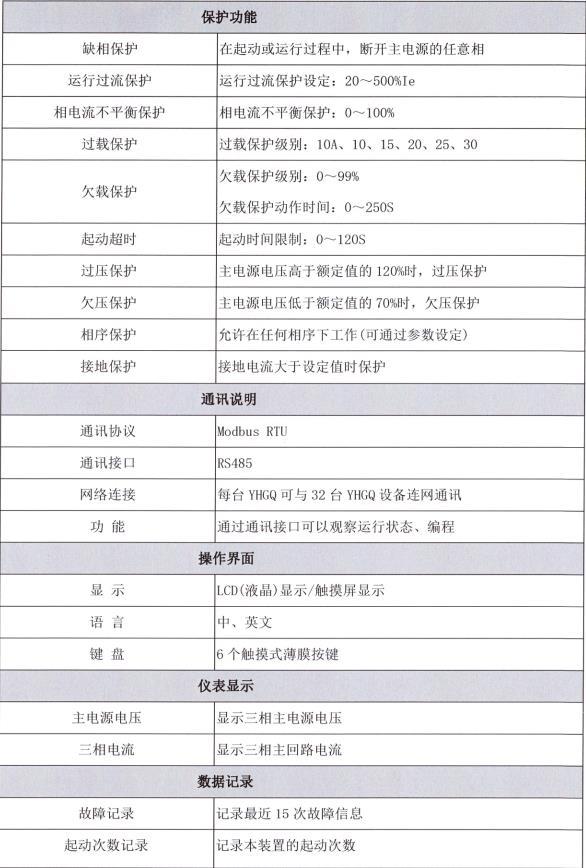 | 保护功能 | |
|---|---|
| 缺相保护 | 在起动或运行过程中，断开主电源的任意相 |
| 运行过流保护 | 运行过流保护设定：20～500%Ie |
| 相电流不平衡保护 | 相电流不平衡保护：0～100% |
| 过载保护 | 过载保护级别：10A、10、15、20、25、30 |
| 欠载保护 | 欠载保护级别：0～99% 欠载保护动作时间：0～250S |
| 起动超时 | 起动时间限制：0～120S |
| 过压保护 | 主电源电压高于额定值的 120%时，过压保护 |
| 欠压保护 | 主电源电压低于额定值的 70%时，欠压保护 |
| 相序保护 | 允许在任何相序下工作(可通过参数设定) |
| 接地保护 | 接地电流大于设定值时保护 |
| 通讯说明 | |
| 通讯协议 | Modbus RTU |
| 通讯接口 | RS485 |
| 网络连接 | 每台 YHGQ 可与 32 台 YHGQ 设备连网通讯 |
| 功 能 | 通过通讯接口可以观察运行状态、编程 |
| 操作界面 | |
| 显 示 | LCD(液晶)显示/触摸屏显示 |
| 语 言 | 中、英文 |
| 键 盘 | 6 个触摸式薄膜按键 |
| 仪表显示 | |
| 主电源电压 | 显示三相主电源电压 |
| 三相电流 | 显示三相主回路电流 |
| 数据记录 | |
| 故障记录 | 记录最近 15 次故障信息 |
| 起动次数记录 | 记录本装置的起动次数 |